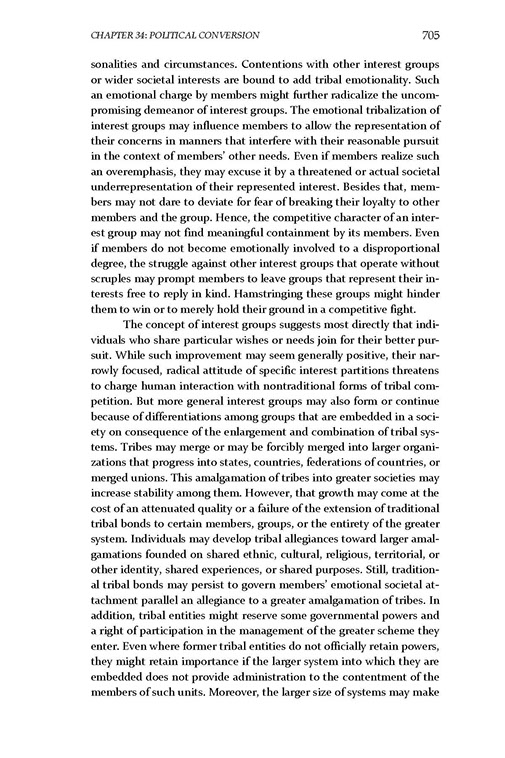 CHAPTER 34: POLITICAL CONVERSION 705

sonalities and circumstances. Contentions with other interest groups or wider societal interests are bound to add tribal emotionality. Such an emotional charge by members might further radicalize the uncompromising demeanor of interest groups. The emotional tribalization of interest groups may influence members to allow the representation of their concerns in manners that interfere with their reasonable pursuit in the context of members' other needs. Even if members realize such an overemphasis, they may excuse it by a threatened or actual societal underrepresentation of their represented interest. Besides that, members may not dare to deviate for fear of breaking their loyalty to other members and the group. Hence, the competitive character of an interest group may not find meaningful containment by its members. Even if members do not become emotionally involved to a disproportional degree, the struggle against other interest groups that operate without scruples may prompt members to leave groups that represent their interests free to reply in kind. Hamstringing these groups might hinder them to win or to merely hold their ground in a competitive fight.

The concept of interest groups suggests most directly that individuals who share particular wishes or needs join for their better pursuit. While such improvement may seem generally positive, their narrowly focused, radical attitude of specific interest partitions threatens to charge human interaction with nontraditional forms of tribal competition. But more general interest groups may also form or continue because of differentiations among groups that are embedded in a society on consequence of the enlargement and combination of tribal systems. Tribes may merge or may be forcibly merged into larger organizations that progress into states, countries, federations of countries, or merged unions. This amalgamation of tribes into greater societies may increase stability among them. However, that growth may come at the cost of an attenuated quality or a failure of the extension of traditional tribal bonds to certain members, groups, or the entirety of the greater system. Individuals may develop tribal allegiances toward larger amalgamations founded on shared ethnic, cultural, religious, territorial, or other identity, shared experiences, or shared purposes. Still, traditional tribal bonds may persist to govern members' emotional societal attachment parallel an allegiance to a greater amalgamation of tribes. In addition, tribal entities might reserve some governmental powers and a right of participation in the management of the greater scheme they enter. Even where former tribal entities do not officially retain powers, they might retain importance if the larger system into which they are embedded does not provide administration to the contentment of the members of such units. Moreover, the larger size of systems may make